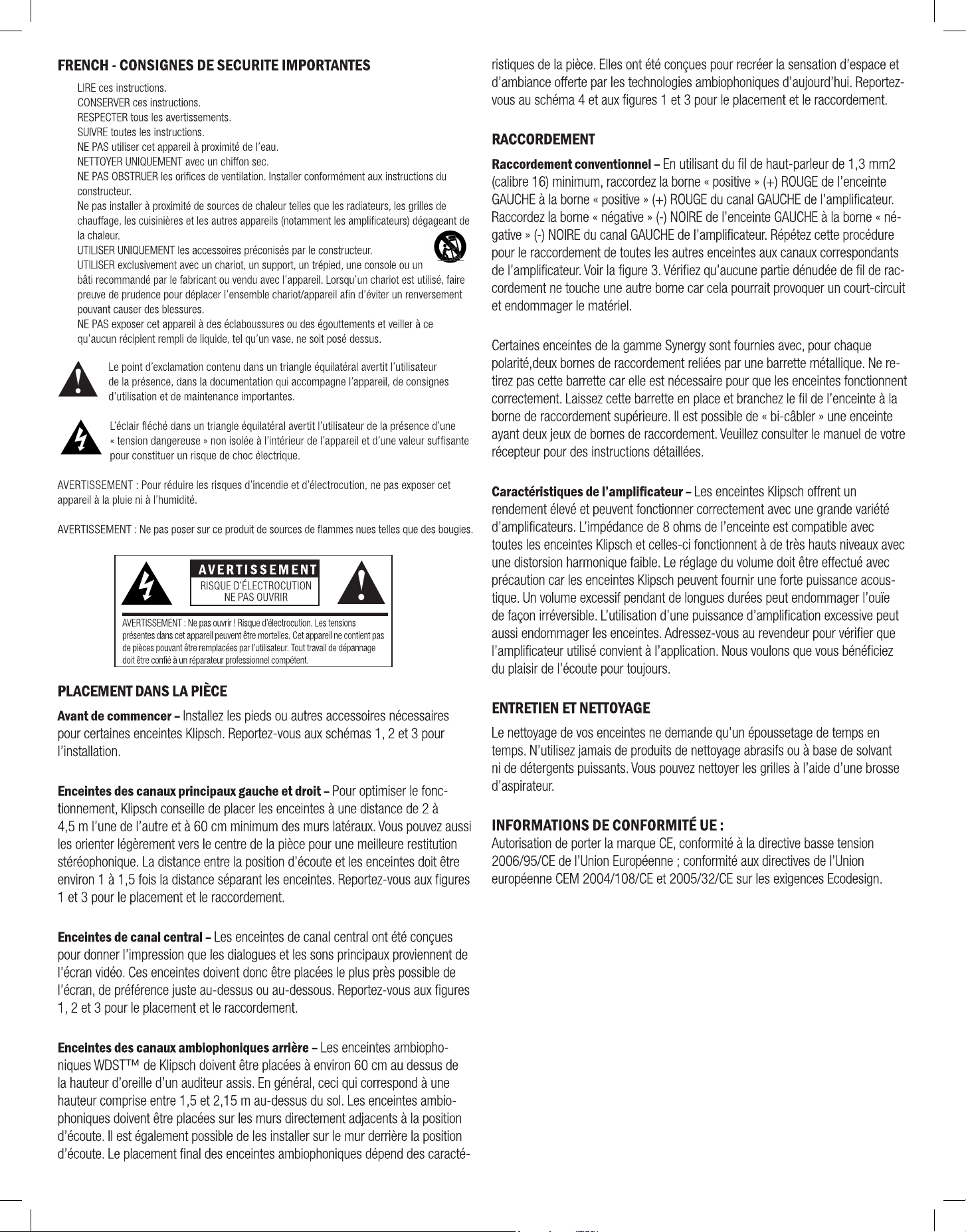 FRENCH - CONSIGNES DE SECURITE IMPORTANTES

LIRE ces instructions.
CONSERVER ces instructions.
RESPECTER tous les avertissements.
SUIVRE toutes les instructions.
NE PAS utiliser cet appareil à proximité de l'eau.
NETTOYER UNIQUEMENT avec un chiffon sec.
NE PAS OBSTRUER les orifices de ventilation. Installer conformément aux instructions du constructeur.
Ne pas installer à proximité de sources de chaleur telles que les radiateurs, les grilles de chauffage, les cuisinières et les autres appareils (notamment les amplificateurs) dégageant de la chaleur.
UTILISER UNIQUEMENT les accessoires préconisés par le constructeur.
UTILISER exclusivement avec un chariot, un support, un trépied, une console ou un bâti recommandé par le fabricant ou vendu avec l'appareil. Lorsqu'un chariot est utilisé, faire preuve de prudence pour déplacer l'ensemble chariot/appareil afin d'éviter un renversement pouvant causer des blessures.
NE PAS exposer cet appareil à des éclaboussures ou des égouttements et veiller à ce qu'aucun récipient rempli de liquide, tel qu'un vase, ne soit posé dessus.

Le point d'exclamation contenu dans un triangle équilatéral avertit l'utilisateur de la présence, dans la documentation qui accompagne l'appareil, de consignes d'utilisation et de maintenance importantes.

L'éclair fléché dans un triangle équilatéral avertit l'utilisateur de la présence d'une « tension dangereuse » non isolée à l'intérieur de l'appareil et d'une valeur suffisante pour constituer un risque de choc électrique.

AVERTISSEMENT : Pour réduire les risques d'incendie et d'électrocution, ne pas exposer cet appareil à la pluie ni à l'humidité.

AVERTISSEMENT : Ne pas poser sur ce produit de sources de flammes nues telles que des bougies.

AVERTISSEMENT
RISQUE D'ÉLECTROCUTION
NE PAS OUVRIR

AVERTISSEMENT : Ne pas ouvrir ! Risque d'électrocution. Les tensions présentes dans cet appareil peuvent être mortelles. Cet appareil ne contient pas de pièces pouvant être remplacées par l'utilisateur. Tout travail de dépannage doit être confié à un réparateur professionnel compétent.

PLACEMENT DANS LA PIÈCE

Avant de commencer – Installez les pieds ou autres accessoires nécessaires pour certaines enceintes Klipsch. Reportez-vous aux schémas 1, 2 et 3 pour l'installation.

Enceintes des canaux principaux gauche et droit – Pour optimiser le fonctionnement, Klipsch conseille de placer les enceintes à une distance de 2 à 4,5 m l'une de l'autre et à 60 cm minimum des murs latéraux. Vous pouvez aussi les orienter légèrement vers le centre de la pièce pour une meilleure restitution stéréophonique. La distance entre la position d'écoute et les enceintes doit être environ 1 à 1,5 fois la distance séparant les enceintes. Reportez-vous aux figures 1 et 3 pour le placement et le raccordement.

Enceintes de canal central – Les enceintes de canal central ont été conçues pour donner l'impression que les dialogues et les sons principaux proviennent de l'écran vidéo. Ces enceintes doivent donc être placées le plus près possible de l'écran, de préférence juste au-dessus ou au-dessous. Reportez-vous aux figures 1, 2 et 3 pour le placement et le raccordement.

Enceintes des canaux ambiophoniques arrière – Les enceintes ambiophoniques WDST™ de Klipsch doivent être placées à environ 60 cm au dessus de la hauteur d'oreille d'un auditeur assis. En général, ceci qui correspond à une hauteur comprise entre 1,5 et 2,15 m au-dessus du sol. Les enceintes ambiophoniques doivent être placées sur les murs directement adjacents à la position d'écoute. Il est également possible de les installer sur le mur derrière la position d'écoute. Le placement final des enceintes ambiophoniques dépend des caractéristiques de la pièce. Elles ont été conçues pour recréer la sensation d'espace et d'ambiance offerte par les technologies ambiophoniques d'aujourd'hui. Reportez-vous au schéma 4 et aux figures 1 et 3 pour le placement et le raccordement.

RACCORDEMENT

Raccordement conventionnel – En utilisant du fil de haut-parleur de 1,3 mm2 (calibre 16) minimum, raccordez la borne « positive » (+) ROUGE de l'enceinte GAUCHE à la borne « positive » (+) ROUGE du canal GAUCHE de l'amplificateur. Raccordez la borne « négative » (-) NOIRE de l'enceinte GAUCHE à la borne « négative » (-) NOIRE du canal GAUCHE de l'amplificateur. Répétez cette procédure pour le raccordement de toutes les autres enceintes aux canaux correspondants de l'amplificateur. Voir la figure 3. Vérifiez qu'aucune partie dénudée de fil de raccordement ne touche une autre borne car cela pourrait provoquer un court-circuit et endommager le matériel.

Certaines enceintes de la gamme Synergy sont fournies avec, pour chaque polarité,deux bornes de raccordement reliées par une barrette métallique. Ne retirez pas cette barrette car elle est nécessaire pour que les enceintes fonctionnent correctement. Laissez cette barrette en place et branchez le fil de l'enceinte à la borne de raccordement supérieure. Il est possible de « bi-câbler » une enceinte ayant deux jeux de bornes de raccordement. Veuillez consulter le manuel de votre récepteur pour des instructions détaillées.

Caractéristiques de l'amplificateur – Les enceintes Klipsch offrent un rendement élevé et peuvent fonctionner correctement avec une grande variété d'amplificateurs. L'impédance de 8 ohms de l'enceinte est compatible avec toutes les enceintes Klipsch et celles-ci fonctionnent à de très hauts niveaux avec une distorsion harmonique faible. Le réglage du volume doit être effectué avec précaution car les enceintes Klipsch peuvent fournir une forte puissance acoustique. Un volume excessif pendant de longues durées peut endommager l'ouïe de façon irréversible. L'utilisation d'une puissance d'amplification excessive peut aussi endommager les enceintes. Adressez-vous au revendeur pour vérifier que l'amplificateur utilisé convient à l'application. Nous voulons que vous bénéficiez du plaisir de l'écoute pour toujours.

ENTRETIEN ET NETTOYAGE

Le nettoyage de vos enceintes ne demande qu'un époussetage de temps en temps. N'utilisez jamais de produits de nettoyage abrasifs ou à base de solvant ni de détergents puissants. Vous pouvez nettoyer les grilles à l'aide d'une brosse d'aspirateur.

INFORMATIONS DE CONFORMITÉ UE :
Autorisation de porter la marque CE, conformité à la directive basse tension 2006/95/CE de l'Union Européenne ; conformité aux directives de l'Union européenne CEM 2004/108/CE et 2005/32/CE sur les exigences Ecodesign.